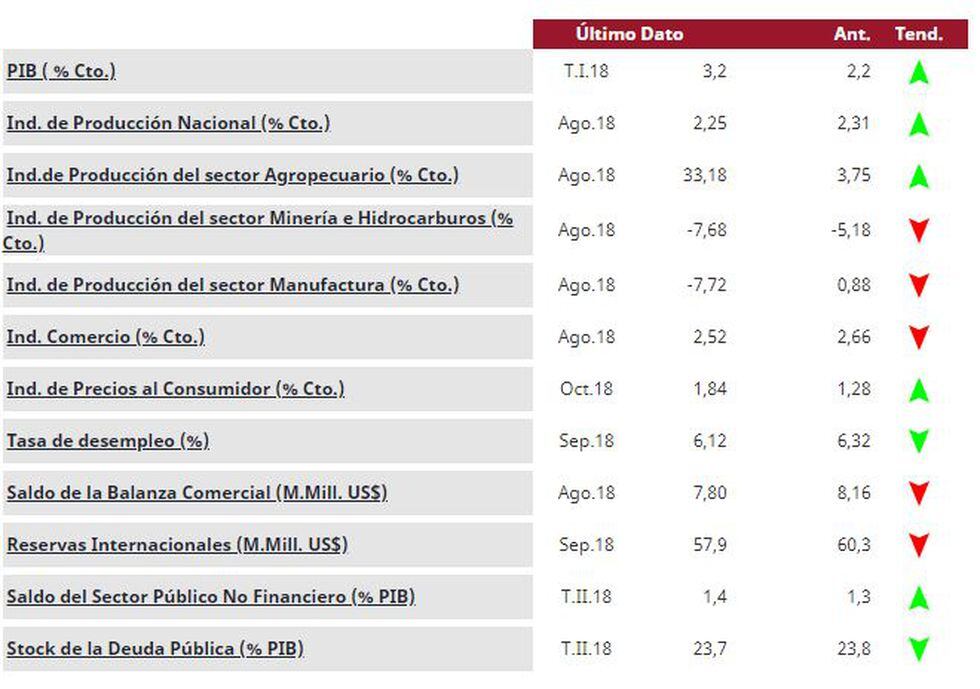 | | Último Dato | | Ant. | Tend. |
|---|---|---|---|---|
| PIB ( % Cto.) | T.I.18 | 3,2 | 2,2 | |
| Ind. de Producción Nacional (% Cto.) | Ago.18 | 2,25 | 2,31 | |
| Ind.de Producción del sector Agropecuario (% Cto.) | Ago.18 | 33,18 | 3,75 | |
| Ind. de Producción del sector Minería e Hidrocarburos (% Cto.) | Ago.18 | -7,68 | -5,18 | |
| Ind. de Producción del sector Manufactura (% Cto.) | Ago.18 | -7,72 | 0,88 | |
| Ind. Comercio (% Cto.) | Ago.18 | 2,52 | 2,66 | |
| Ind. de Precios al Consumidor (% Cto.) | Oct.18 | 1,84 | 1,28 | |
| Tasa de desempleo (%) | Sep.18 | 6,12 | 6,32 | |
| Saldo de la Balanza Comercial (M.Mill. US$) | Ago.18 | 7,80 | 8,16 | |
| Reservas Internacionales (M.Mill. US$) | Sep.18 | 57,9 | 60,3 | |
| Saldo del Sector Público No Financiero (% PIB) | T.II.18 | 1,4 | 1,3 | |
| Stock de la Deuda Pública (% PIB) | T.II.18 | 23,7 | 23,8 | |